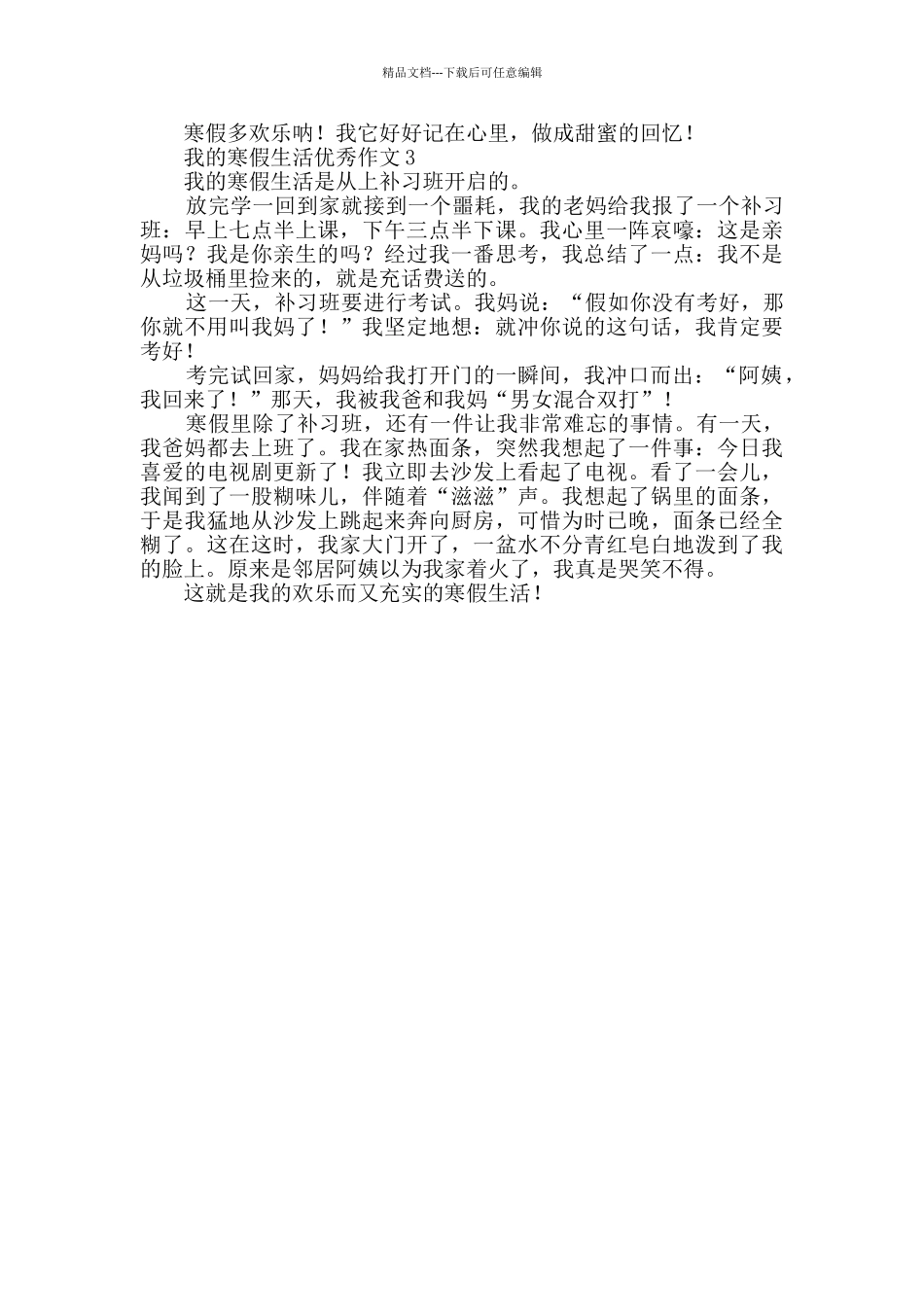 精品文档---下载后可任意编辑

寒假多欢乐呐！我它好好记在心里，做成甜蜜的回忆！

我的寒假生活优秀作文3

我的寒假生活是从上补习班开启的。

放完学一回到家就接到一个噩耗，我的老妈给我报了一个补习班：早上七点半上课，下午三点半下课。我心里一阵哀嚎：这是亲妈吗？我是你亲生的吗？经过我一番思考，我总结了一点：我不是从垃圾桶里捡来的，就是充话费送的。

这一天，补习班要进行考试。我妈说：“假如你没有考好，那你就不用叫我妈了！”我坚定地想：就冲你说的这句话，我肯定要考好！

考完试回家，妈妈给我打开门的一瞬间，我冲口而出：“阿姨，我回来了！”那天，我被我爸和我妈“男女混合双打”！

寒假里除了补习班，还有一件让我非常难忘的事情。有一天，我爸妈都去上班了。我在家热面条，突然我想起了一件事：今日我喜爱的电视剧更新了！我立即去沙发上看起了电视。看了一会儿，我闻到了一股糊味儿，伴随着“滋滋”声。我想起了锅里的面条，于是我猛地从沙发上跳起来奔向厨房，可惜为时已晚，面条已经全糊了。这在这时，我家大门开了，一盆水不分青红皂白地泼到了我的脸上。原来是邻居阿姨以为我家着火了，我真是哭笑不得。

这就是我的欢乐而又充实的寒假生活！